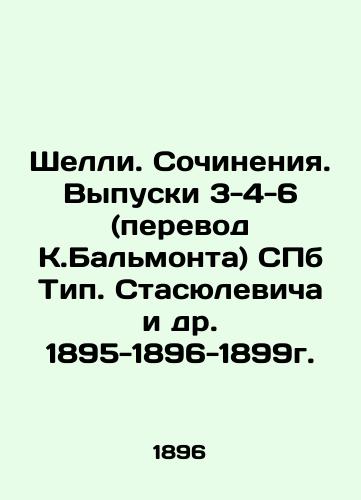 Шелли. Сочинения. Выпуски 3-4-6 (перевод К.Бальмонта) СПб Тип. Стасюлевича и др. 1895-1896-1899г.

1896